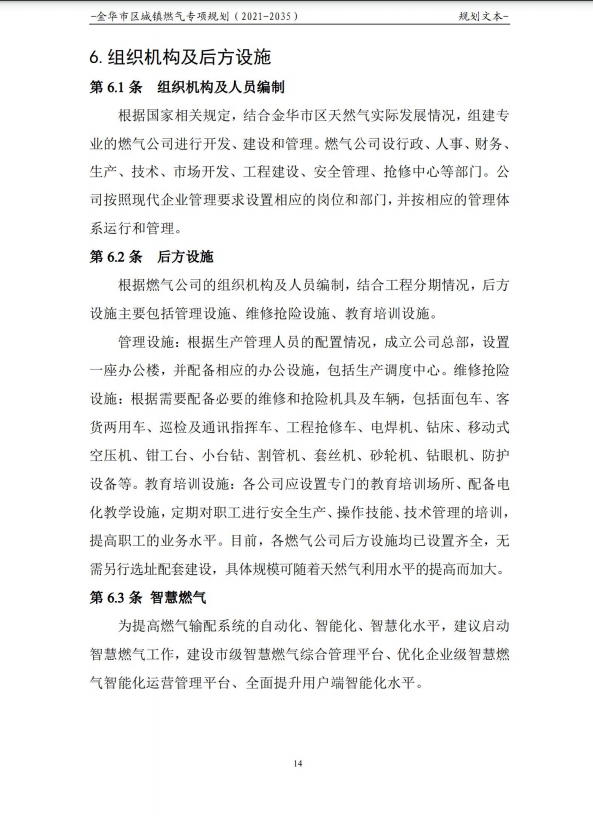 -金华市区城镇燃气专项规划（2021-2035）　　规划文本-

6. 组织机构及后方设施

第 6.1 条　组织机构及人员编制

根据国家相关规定，结合金华市区天然气实际发展情况，组建专业的燃气公司进行开发、建设和管理。燃气公司设行政、人事、财务、生产、技术、市场开发、工程建设、安全管理、抢修中心等部门。公司按照现代企业管理要求设置相应的岗位和部门，并按相应的管理体系运行和管理。

第 6.2 条　后方设施

根据燃气公司的组织机构及人员编制，结合工程分期情况，后方设施主要包括管理设施、维修抢险设施、教育培训设施。

管理设施：根据生产管理人员的配置情况，成立公司总部，设置一座办公楼，并配备相应的办公设施，包括生产调度中心。维修抢险设施：根据需要配备必要的维修和抢险机具及车辆，包括面包车、客货两用车、巡检及通讯指挥车、工程抢修车、电焊机、钻床、移动式空压机、钳工台、小台钻、割管机、套丝机、砂轮机、钻眼机、防护设备等。教育培训设施：各公司应设置专门的教育培训场所、配备电化教学设施，定期对职工进行安全生产、操作技能、技术管理的培训，提高职工的业务水平。目前，各燃气公司后方设施均已设置齐全，无需另行选址配套建设，具体规模可随着天然气利用水平的提高而加大。

第 6.3 条　智慧燃气

为提高燃气输配系统的自动化、智能化、智慧化水平，建议启动智慧燃气工作，建设市级智慧燃气综合管理平台、优化企业级智慧燃气智能化运营管理平台、全面提升用户端智能化水平。

14